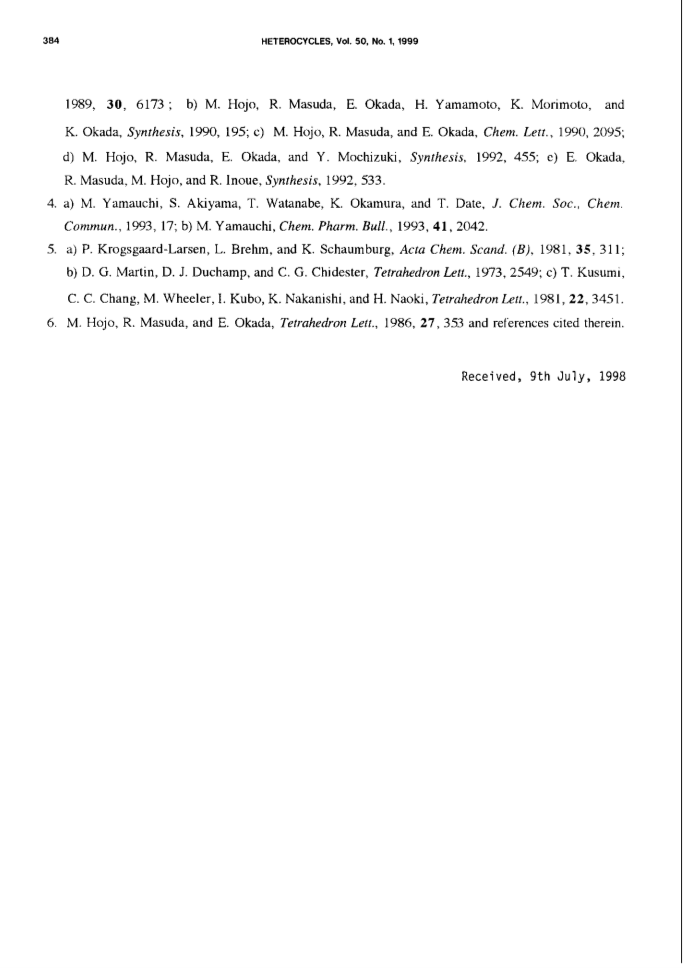 384 HETEROCYCLES, Vol. 50, No. 1, 1999

1989, 30, 6173 ; b) M. Hojo, R. Masuda, E. Okada, H. Yamamoto, K. Morimoto, and K. Okada, Synthesis, 1990, 195; c) M. Hojo, R. Masuda, and E. Okada, Chem. Lett., 1990, 2095; d) M. Hojo, R. Masuda, E. Okada, and Y. Mochizuki, Synthesis, 1992, 455; e) E. Okada, R. Masuda, M. Hojo, and R. Inoue, Synthesis, 1992, 533.

4. a) M. Yamauchi, S. Akiyama, T. Watanabe, K. Okamura, and T. Date, J. Chem. Soc., Chem. Commun., 1993, 17; b) M. Yamauchi, Chem. Pharm. Bull., 1993, 41, 2042.

5. a) P. Krogsgaard-Larsen, L. Brehm, and K. Schaumburg, Acta Chem. Scand. (B), 1981, 35, 311; b) D. G. Martin, D. J. Duchamp, and C. G. Chidester, Tetrahedron Lett., 1973, 2549; c) T. Kusumi, C. C. Chang, M. Wheeler, I. Kubo, K. Nakanishi, and H. Naoki, Tetrahedron Lett., 1981, 22, 3451.

6. M. Hojo, R. Masuda, and E. Okada, Tetrahedron Lett., 1986, 27, 353 and references cited therein.

Received, 9th July, 1998